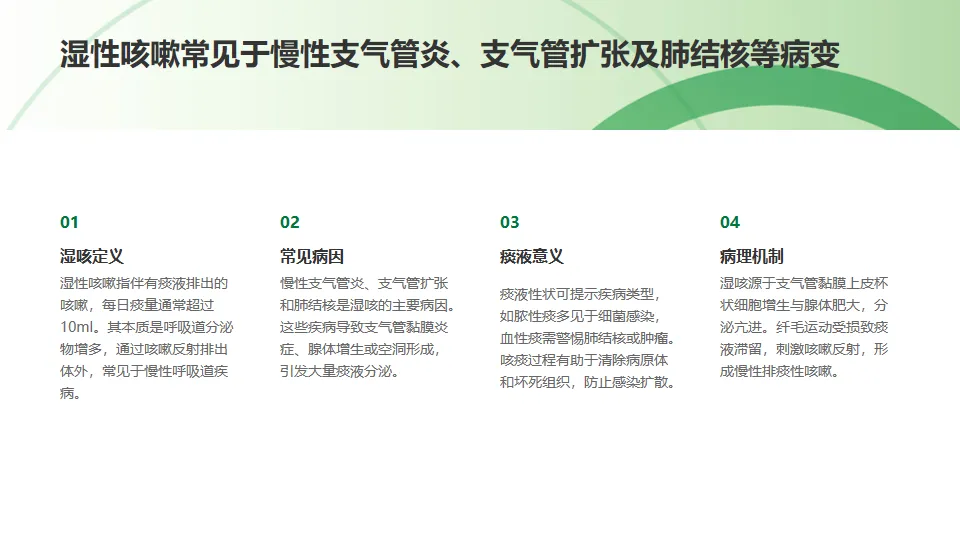 湿性咳嗽常见于慢性支气管炎、支气管扩张及肺结核等病变

01

湿咳定义

湿性咳嗽指伴有痰液排出的咳嗽，每日痰量通常超过10ml。其本质是呼吸道分泌物增多，通过咳嗽反射排出体外，常见于慢性呼吸道疾病。

02

常见病因

慢性支气管炎、支气管扩张和肺结核是湿咳的主要病因。这些疾病导致支气管黏膜炎症、腺体增生或空洞形成，引发大量痰液分泌。

03

痰液意义

痰液性状可提示疾病类型，如脓性痰多见于细菌感染，血性痰需警惕肺结核或肿瘤。咳痰过程有助于清除病原体和坏死组织，防止感染扩散。

04

病理机制

湿咳源于支气管黏膜上皮杯状细胞增生与腺体肥大，分泌亢进。纤毛运动受损致痰液滞留，刺激咳嗽反射，形成慢性排痰性咳嗽。